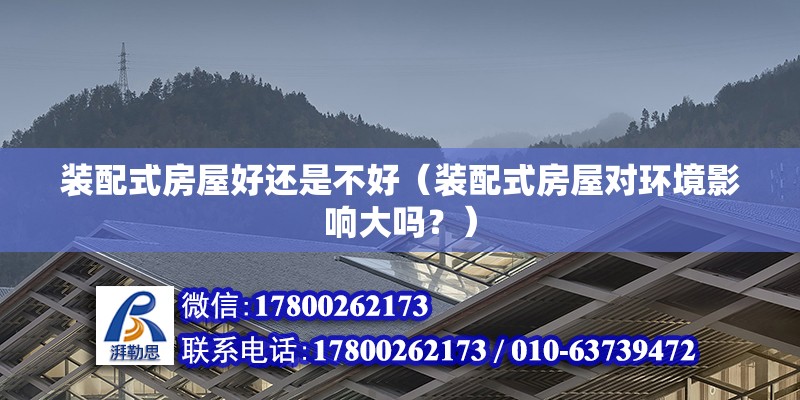 装配式房屋好还是不好（装配式房屋对环境影响大吗？）

湃勒思

微信:17800262173

联系电话:17800262173 / 010-63739472